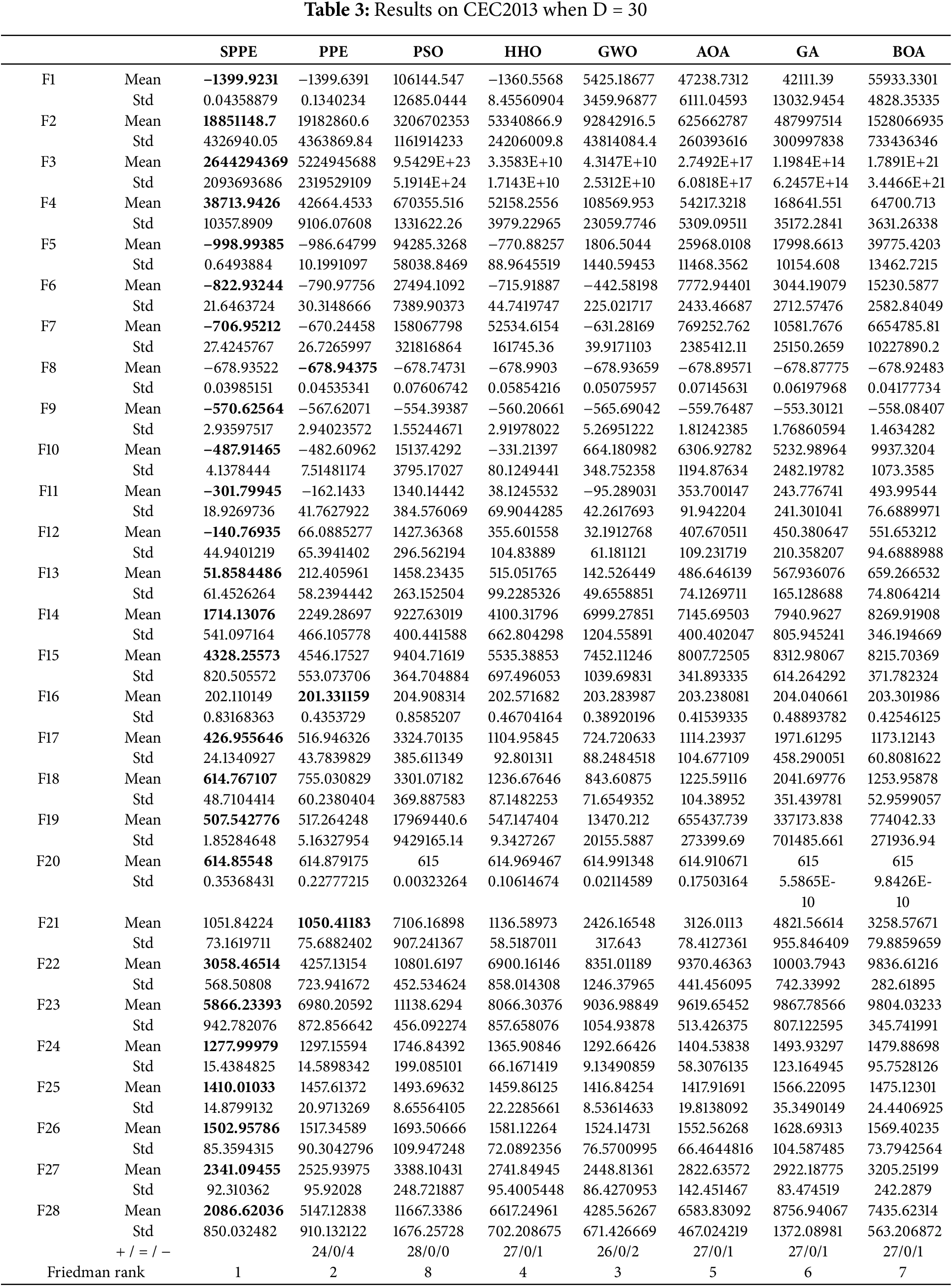 **Table 3:** Results on CEC2013 when D = 30

| | | SPPE | PPE | PSO | HHO | GWO | AOA | GA | BOA |
|---|---|---|---|---|---|---|---|---|---|
| F1 | Mean | **−1399.9231** | −1399.6391 | 106144.547 | −1360.5568 | 5425.18677 | 47238.7312 | 42111.39 | 55933.3301 |
| | Std | 0.04358879 | 0.1340234 | 12685.0444 | 8.45560904 | 3459.96877 | 6111.04593 | 13032.9454 | 4828.35335 |
| F2 | Mean | **18851148.7** | 19182860.6 | 3206702353 | 53340866.9 | 92842916.5 | 625662787 | 487997514 | 1528066935 |
| | Std | 4326940.05 | 4363869.84 | 1161914233 | 24206009.8 | 43814084.4 | 260393616 | 300997838 | 733436346 |
| F3 | Mean | **2644294369** | 5224945688 | 9.5429E+23 | 3.3583E+10 | 4.3147E+10 | 2.7492E+17 | 1.1984E+14 | 1.7891E+21 |
| | Std | 2093693686 | 2319529109 | 5.1914E+24 | 1.7143E+10 | 2.5312E+10 | 6.0818E+17 | 6.2457E+14 | 3.4466E+21 |
| F4 | Mean | **38713.9426** | 42664.4533 | 670355.516 | 52158.2556 | 108569.953 | 54217.3218 | 168641.551 | 64700.713 |
| | Std | 10357.8909 | 9106.07608 | 1331622.26 | 3979.22965 | 23059.7746 | 5309.09511 | 35172.2841 | 3631.26338 |
| F5 | Mean | **−998.99385** | −986.64799 | 94285.3268 | −770.88257 | 1806.5044 | 25968.0108 | 17998.6613 | 39775.4203 |
| | Std | 0.6493884 | 10.1991097 | 58038.8469 | 88.9645519 | 1440.59453 | 11468.3562 | 10154.608 | 13462.7215 |
| F6 | Mean | **−822.93244** | −790.97756 | 27494.1092 | −715.91887 | −442.58198 | 7772.94401 | 3044.19079 | 15230.5877 |
| | Std | 21.6463724 | 30.3148666 | 7389.90373 | 44.7419747 | 225.021717 | 2433.46687 | 2712.57476 | 2582.84049 |
| F7 | Mean | **−706.95212** | −670.24458 | 158067798 | 52534.6154 | −631.28169 | 769252.762 | 10581.7676 | 6654785.81 |
| | Std | 27.4245767 | 26.7265997 | 321816864 | 161745.36 | 39.9171103 | 2385412.11 | 25150.2659 | 10227890.2 |
| F8 | Mean | −678.93522 | **−678.94375** | −678.74731 | −678.9903 | −678.93659 | −678.89571 | −678.87775 | −678.92483 |
| | Std | 0.03985151 | 0.04535341 | 0.07606742 | 0.05854216 | 0.05075957 | 0.07145631 | 0.06197968 | 0.04177734 |
| F9 | Mean | **−570.62564** | −567.62071 | −554.39387 | −560.20661 | −565.69042 | −559.76487 | −553.30121 | −558.08407 |
| | Std | 2.93597517 | 2.94023572 | 1.55244671 | 2.91978022 | 5.26951222 | 1.81242385 | 1.76860594 | 1.4634282 |
| F10 | Mean | **−487.91465** | −482.60962 | 15137.4292 | −331.21397 | 664.180982 | 6306.92782 | 5232.98964 | 9937.3204 |
| | Std | 4.1378444 | 7.51481174 | 3795.17027 | 80.1249441 | 348.752358 | 1194.87634 | 2482.19782 | 1073.3585 |
| F11 | Mean | **−301.79945** | −162.1433 | 1340.14442 | 38.1245532 | −95.289031 | 353.700147 | 243.776741 | 493.99544 |
| | Std | 18.9269736 | 41.7627922 | 384.576069 | 69.9044285 | 42.2617693 | 91.942204 | 241.301041 | 76.6889971 |
| F12 | Mean | **−140.76935** | 66.0885277 | 1427.36368 | 355.601558 | 32.1912768 | 407.670511 | 450.380647 | 551.653212 |
| | Std | 44.9401219 | 65.3941402 | 296.562194 | 104.83889 | 61.181121 | 109.231719 | 210.358207 | 94.6888988 |
| F13 | Mean | **51.8584486** | 212.405961 | 1458.23435 | 515.051765 | 142.526449 | 486.646139 | 567.936076 | 659.266532 |
| | Std | 61.4526264 | 58.2394442 | 263.152504 | 99.2285326 | 49.6558851 | 74.1269711 | 165.128688 | 74.8064214 |
| F14 | Mean | **1714.13076** | 2249.28697 | 9227.63019 | 4100.31796 | 6999.27851 | 7145.69503 | 7940.9627 | 8269.91908 |
| | Std | 541.097164 | 466.105778 | 400.441588 | 662.804298 | 1204.55891 | 400.402047 | 805.945241 | 346.194669 |
| F15 | Mean | **4328.25573** | 4546.17527 | 9404.71619 | 5535.38853 | 7452.11246 | 8007.72505 | 8312.98067 | 8215.70369 |
| | Std | 820.505572 | 553.073706 | 364.704884 | 697.496053 | 1039.69831 | 341.893335 | 614.264292 | 371.782324 |
| F16 | Mean | 202.110149 | **201.331159** | 204.908314 | 202.571682 | 203.283987 | 203.238081 | 204.040661 | 203.301986 |
| | Std | 0.83168363 | 0.4353729 | 0.8585207 | 0.46704164 | 0.38920196 | 0.41539335 | 0.48893782 | 0.42546125 |
| F17 | Mean | **426.955646** | 516.946326 | 3324.70135 | 1104.95845 | 724.720633 | 1114.23937 | 1971.61295 | 1173.12143 |
| | Std | 24.1340927 | 43.7839829 | 385.611349 | 92.801311 | 88.2484518 | 104.677109 | 458.290051 | 60.8081622 |
| F18 | Mean | **614.767107** | 755.030829 | 3301.07182 | 1236.67646 | 843.60875 | 1225.59116 | 2041.69776 | 1253.95878 |
| | Std | 48.7104414 | 60.2380404 | 369.887583 | 87.1482253 | 71.6549352 | 104.38952 | 351.439781 | 52.9599057 |
| F19 | Mean | **507.542776** | 517.264248 | 17969440.6 | 547.147404 | 13470.212 | 655437.739 | 337173.838 | 774042.33 |
| | Std | 1.85284648 | 5.16327954 | 9429165.14 | 9.3427267 | 20155.5887 | 273399.69 | 701485.661 | 271936.94 |
| F20 | Mean | **614.85548** | 614.879175 | 615 | 614.969467 | 614.991348 | 614.910671 | 615 | 615 |
| | Std | 0.35368431 | 0.22777215 | 0.00323264 | 0.10614674 | 0.02114589 | 0.17503164 | 5.5865E-10 | 9.8426E-10 |
| F21 | Mean | 1051.84224 | **1050.41183** | 7106.16898 | 1136.58973 | 2426.16548 | 3126.0113 | 4821.56614 | 3258.57671 |
| | Std | 73.1619711 | 75.6882402 | 907.241367 | 58.5187011 | 317.643 | 78.4127361 | 955.846409 | 79.8859659 |
| F22 | Mean | **3058.46514** | 4257.13154 | 10801.6197 | 6900.16146 | 8351.01189 | 9370.46363 | 10003.7943 | 9836.61216 |
| | Std | 568.50808 | 723.941672 | 452.534624 | 858.014308 | 1246.37965 | 441.456095 | 742.33992 | 282.61895 |
| F23 | Mean | **5866.23393** | 6980.20592 | 11138.6294 | 8066.30376 | 9036.98849 | 9619.65452 | 9867.78566 | 9804.03233 |
| | Std | 942.782076 | 872.856642 | 456.092274 | 857.658076 | 1054.93878 | 513.426375 | 807.122595 | 345.741991 |
| F24 | Mean | **1277.99979** | 1297.15594 | 1746.84392 | 1365.90846 | 1292.66426 | 1404.53838 | 1493.93297 | 1479.88698 |
| | Std | 15.4384825 | 14.5898342 | 199.085101 | 66.1671419 | 9.13490859 | 58.3076135 | 123.164945 | 95.7528126 |
| F25 | Mean | **1410.01033** | 1457.61372 | 1493.69632 | 1459.86125 | 1416.84254 | 1417.91691 | 1566.22095 | 1475.12301 |
| | Std | 14.8799132 | 20.9713269 | 8.65564105 | 22.2285661 | 8.53614633 | 19.8138092 | 35.3490149 | 24.4406925 |
| F26 | Mean | **1502.95786** | 1517.34589 | 1693.50666 | 1581.12264 | 1524.14731 | 1552.56268 | 1628.69313 | 1569.40235 |
| | Std | 85.3594315 | 90.3042796 | 109.947248 | 72.0892356 | 76.5700995 | 66.4644816 | 104.587485 | 73.7942564 |
| F27 | Mean | **2341.09455** | 2525.93975 | 3388.10431 | 2741.84945 | 2448.81361 | 2822.63572 | 2922.18775 | 3205.25199 |
| | Std | 92.310362 | 95.92028 | 248.721887 | 95.4005448 | 86.4270953 | 142.451467 | 83.474519 | 242.2879 |
| F28 | Mean | **2086.62036** | 5147.12838 | 11667.3386 | 6617.24961 | 4285.56267 | 6583.83092 | 8756.94067 | 7435.62314 |
| | Std | 850.032482 | 910.132122 | 1676.25728 | 702.208675 | 671.426669 | 467.024219 | 1372.08981 | 563.206872 |
| | + / = / − | | 24/0/4 | 28/0/0 | 27/0/1 | 26/0/2 | 27/0/1 | 27/0/1 | 27/0/1 |
| Friedman rank | | 1 | 2 | 8 | 4 | 3 | 5 | 6 | 7 |